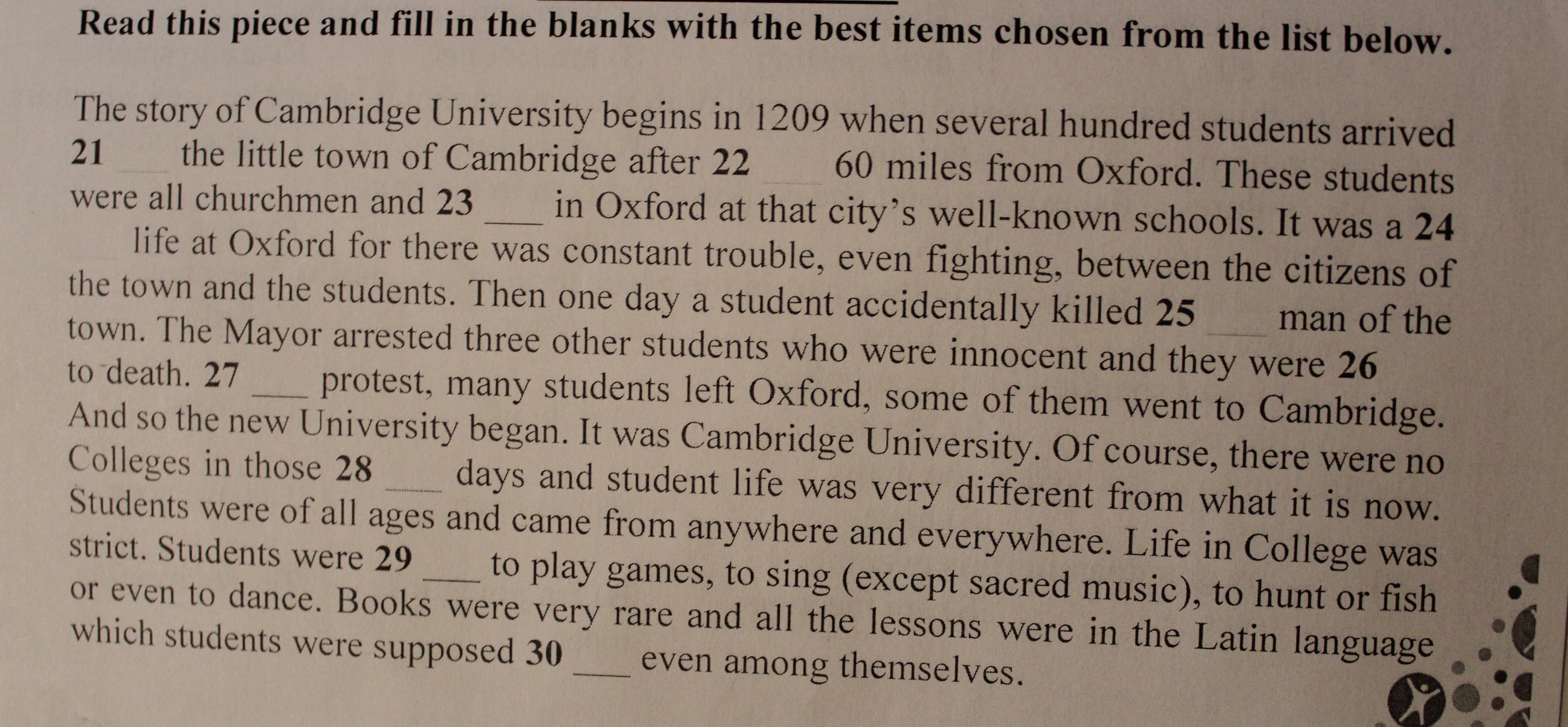 Read this piece and fill in the blanks with the best items chosen from the list below.

The story of Cambridge University begins in 1209 when several hundred students arrived 21 ___ the little town of Cambridge after 22 ___ 60 miles from Oxford. These students were all churchmen and 23 ___ in Oxford at that city's well-known schools. It was a 24 ___ life at Oxford for there was constant trouble, even fighting, between the citizens of the town and the students. Then one day a student accidentally killed 25 ___ man of the town. The Mayor arrested three other students who were innocent and they were 26 ___ to death. 27 ___ protest, many students left Oxford, some of them went to Cambridge. And so the new University began. It was Cambridge University. Of course, there were no Colleges in those 28 ___ days and student life was very different from what it is now. Students were of all ages and came from anywhere and everywhere. Life in College was strict. Students were 29 ___ to play games, to sing (except sacred music), to hunt or fish or even to dance. Books were very rare and all the lessons were in the Latin language which students were supposed 30 ___ even among themselves.